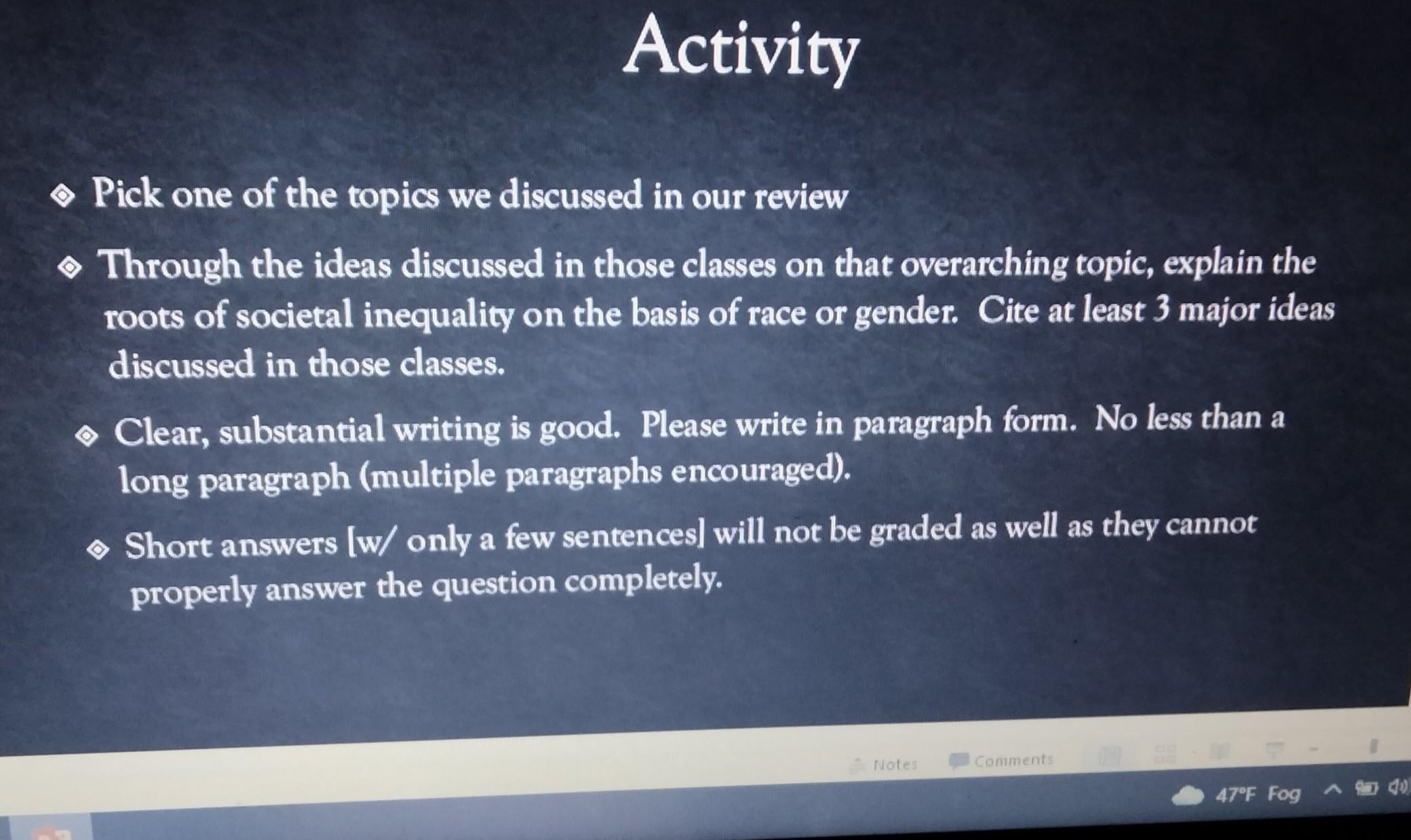 Activity

• Pick one of the topics we discussed in our review

• Through the ideas discussed in those classes on that overarching topic, explain the roots of societal inequality on the basis of race or gender. Cite at least 3 major ideas discussed in those classes.

• Clear, substantial writing is good. Please write in paragraph form. No less than a long paragraph (multiple paragraphs encouraged).

• Short answers [w/ only a few sentences] will not be graded as well as they cannot properly answer the question completely.

Notes
Comments

47°F Fog